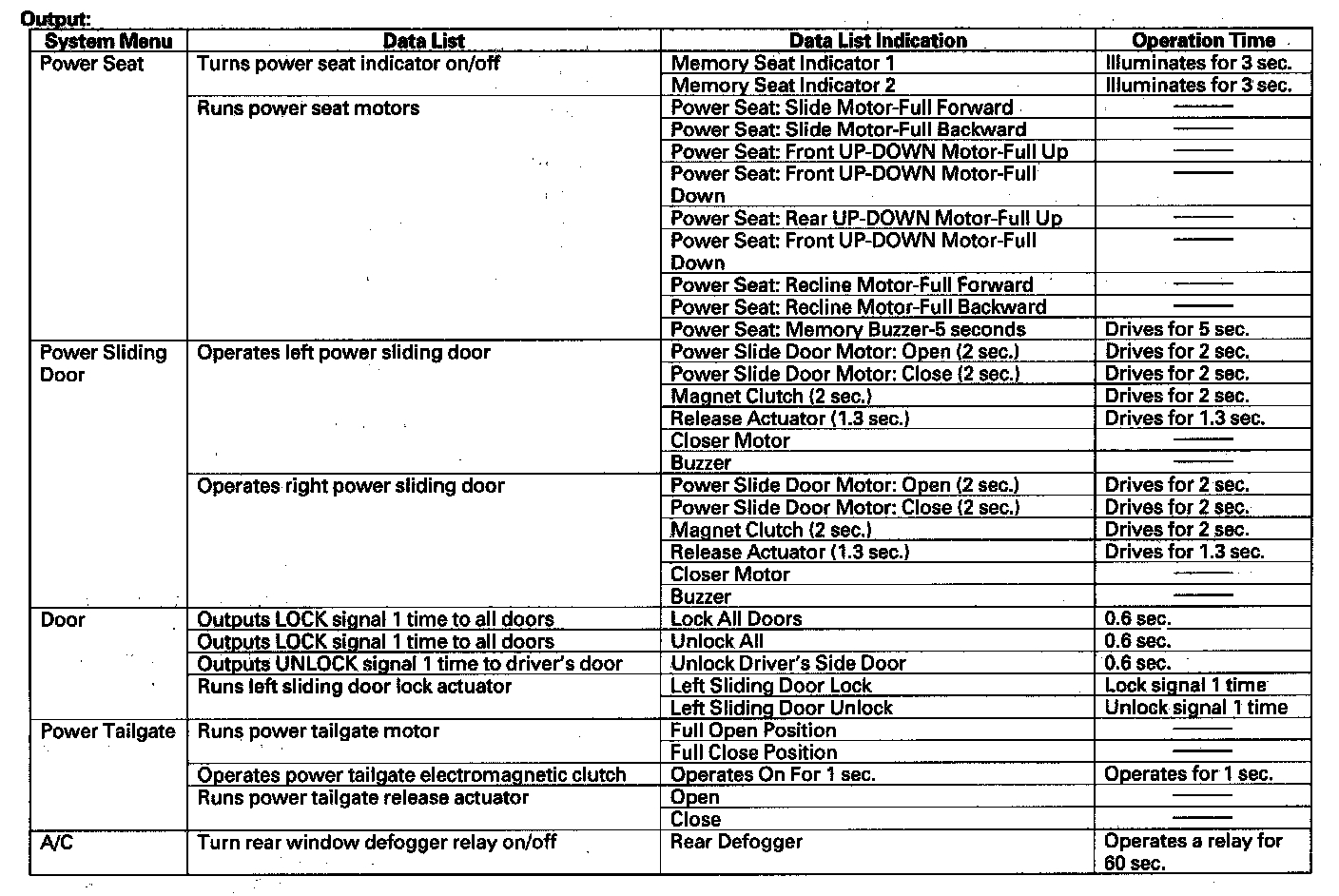 Output:

| System Menu | Data List | Data List Indication | Operation Time |
|---|---|---|---|
| Power Seat | Turns power seat indicator on/off | Memory Seat Indicator 1 | Illuminates for 3 sec. |
| | | Memory Seat Indicator 2 | Illuminates for 3 sec. |
| | Runs power seat motors | Power Seat: Slide Motor-Full Forward | —— |
| | | Power Seat: Slide Motor-Full Backward | —— |
| | | Power Seat: Front UP-DOWN Motor-Full Up | —— |
| | | Power Seat: Front UP-DOWN Motor-Full Down | —— |
| | | Power Seat: Rear UP-DOWN Motor-Full Up | —— |
| | | Power Seat: Front UP-DOWN Motor-Full Down | —— |
| | | Power Seat: Recline Motor-Full Forward | —— |
| | | Power Seat: Recline Motor-Full Backward | —— |
| | | Power Seat: Memory Buzzer-5 seconds | Drives for 5 sec. |
| Power Sliding Door | Operates left power sliding door | Power Slide Door Motor: Open (2 sec.) | Drives for 2 sec. |
| | | Power Slide Door Motor: Close (2 sec.) | Drives for 2 sec. |
| | | Magnet Clutch (2 sec.) | Drives for 2 sec. |
| | | Release Actuator (1.3 sec.) | Drives for 1.3 sec. |
| | | Closer Motor | —— |
| | | Buzzer | —— |
| | Operates right power sliding door | Power Slide Door Motor: Open (2 sec.) | Drives for 2 sec. |
| | | Power Slide Door Motor: Close (2 sec.) | Drives for 2 sec. |
| | | Magnet Clutch (2 sec.) | Drives for 2 sec. |
| | | Release Actuator (1.3 sec.) | Drives for 1.3 sec. |
| | | Closer Motor | —— |
| | | Buzzer | —— |
| Door | Outputs LOCK signal 1 time to all doors | Lock All Doors | 0.6 sec. |
| | Outputs LOCK signal 1 time to all doors | Unlock All | 0.6 sec. |
| | Outputs UNLOCK signal 1 time to driver's door | Unlock Driver's Side Door | 0.6 sec. |
| | Runs left sliding door lock actuator | Left Sliding Door Lock | Lock signal 1 time |
| | | Left Sliding Door Unlock | Unlock signal 1 time |
| Power Tailgate | Runs power tailgate motor | Full Open Position | —— |
| | | Full Close Position | —— |
| | Operates power tailgate electromagnetic clutch | Operates On For 1 sec. | Operates for 1 sec. |
| | Runs power tailgate release actuator | Open | —— |
| | | Close | —— |
| A/C | Turn rear window defogger relay on/off | Rear Defogger | Operates a relay for 60 sec. |